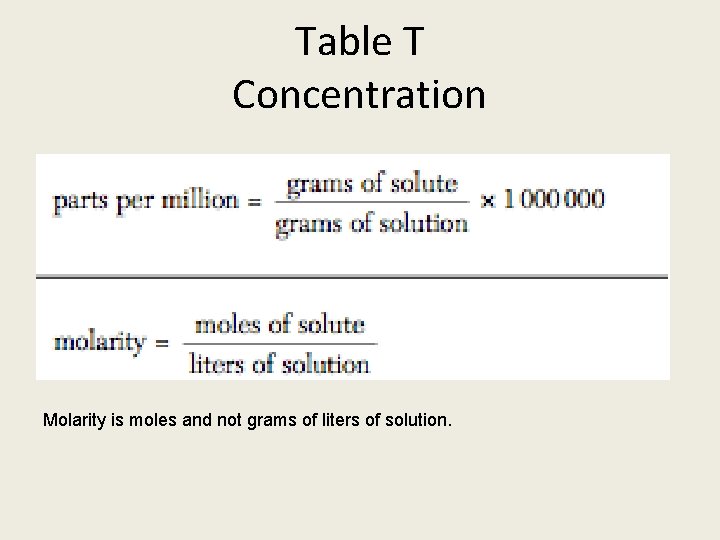 Table T
Concentration

$\text{parts per million} = \frac{\text{grams of solute}}{\text{grams of solution}} \times 1\,000\,000$

$\text{molarity} = \frac{\text{moles of solute}}{\text{liters of solution}}$

Molarity is moles and not grams of liters of solution.